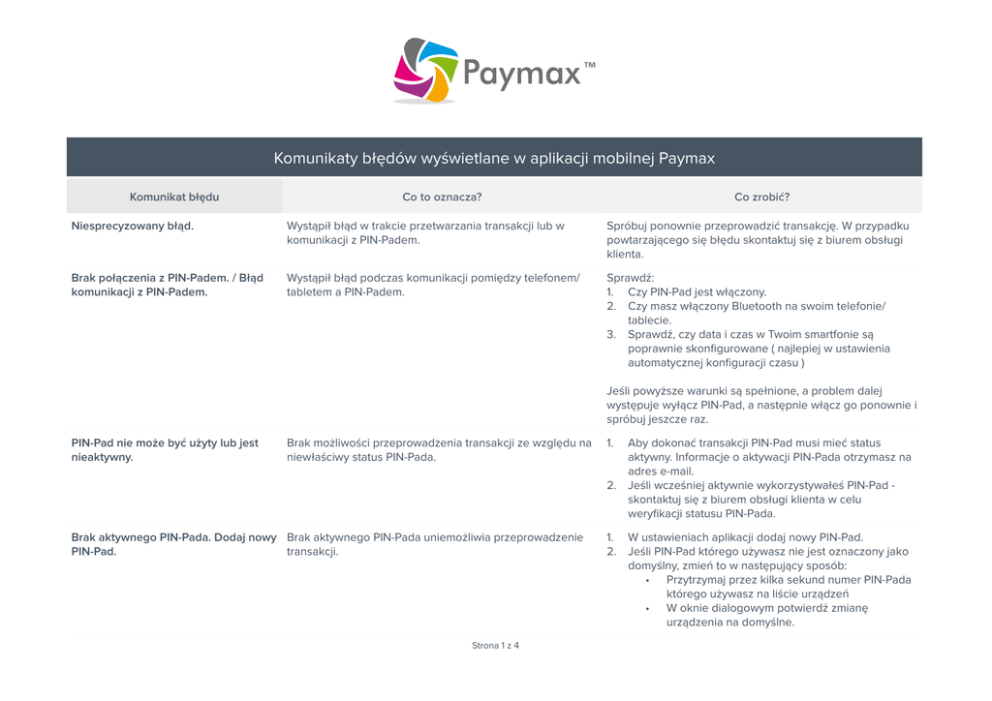 Paymax™

Komunikaty błędów wyświetlane w aplikacji mobilnej Paymax

| Komunikat błędu | Co to oznacza? | Co zrobić? |
|---|---|---|
| Niesprecyzowany błąd. | Wystąpił błąd w trakcie przetwarzania transakcji lub w komunikacji z PIN-Padem. | Spróbuj ponownie przeprowadzić transakcję. W przypadku powtarzającego się błędu skontaktuj się z biurem obsługi klienta. |
| Brak połączenia z PIN-Padem. / Błąd komunikacji z PIN-Padem. | Wystąpił błąd podczas komunikacji pomiędzy telefonem/ tabletem a PIN-Padem. | Sprawdź: 1. Czy PIN-Pad jest włączony. 2. Czy masz włączony Bluetooth na swoim telefonie/ tablecie. 3. Sprawdź, czy data i czas w Twoim smartfonie są poprawnie skonfigurowane ( najlepiej w ustawienia automatycznej konfiguracji czasu ) Jeśli powyższe warunki są spełnione, a problem dalej występuje wyłącz PIN-Pad, a następnie włącz go ponownie i spróbuj jeszcze raz. |
| PIN-Pad nie może być użyty lub jest nieaktywny. | Brak możliwości przeprowadzenia transakcji ze względu na niewłaściwy status PIN-Pada. | 1. Aby dokonać transakcji PIN-Pad musi mieć status aktywny. Informacje o aktywacji PIN-Pada otrzymasz na adres e-mail. 2. Jeśli wcześniej aktywnie wykorzystywałeś PIN-Pad - skontaktuj się z biurem obsługi klienta w celu weryfikacji statusu PIN-Pada. |
| Brak aktywnego PIN-Pada. Dodaj nowy PIN-Pad. | Brak aktywnego PIN-Pada uniemożliwia przeprowadzenie transakcji. | 1. W ustawieniach aplikacji dodaj nowy PIN-Pad. 2. Jeśli PIN-Pad którego używasz nie jest oznaczony jako domyślny, zmień to w następujący sposób: • Przytrzymaj przez kilka sekund numer PIN-Pada którego używasz na liście urządzeń • W oknie dialogowym potwierdź zmianę urządzenia na domyślne. |

Strona 1 z 4